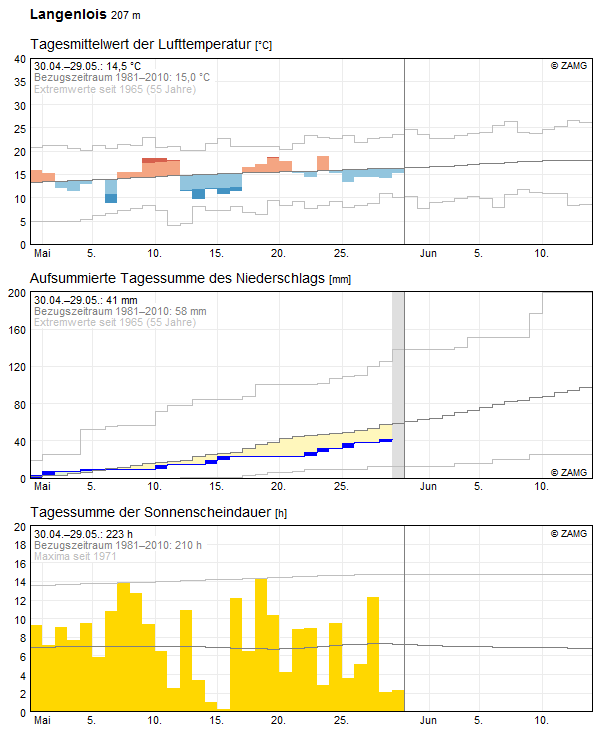 Langenlois 207 m

Tagesmittelwert der Lufttemperatur [°C]

30.04.–29.05.: 14,5 °C
Bezugszeitraum 1981–2010: 15,0 °C
Extremwerte seit 1965 (55 Jahre)
© ZAMG

40 35 30 25 20 15 10 5 0
Mai 5. 10. 15. 20. 25. Jun 5. 10.

Aufsummierte Tagessumme des Niederschlags [mm]

30.04.–29.05.: 41 mm
Bezugszeitraum 1981–2010: 58 mm
Extremwerte seit 1965 (55 Jahre)
© ZAMG

200 160 120 80 40 0
Mai 5. 10. 15. 20. 25. Jun 5. 10.

Tagessumme der Sonnenscheindauer [h]

30.04.–29.05.: 223 h
Bezugszeitraum 1981–2010: 210 h
Maxima seit 1971
© ZAMG

20 18 16 14 12 10 8 6 4 2 0
Mai 5. 10. 15. 20. 25. Jun 5. 10.